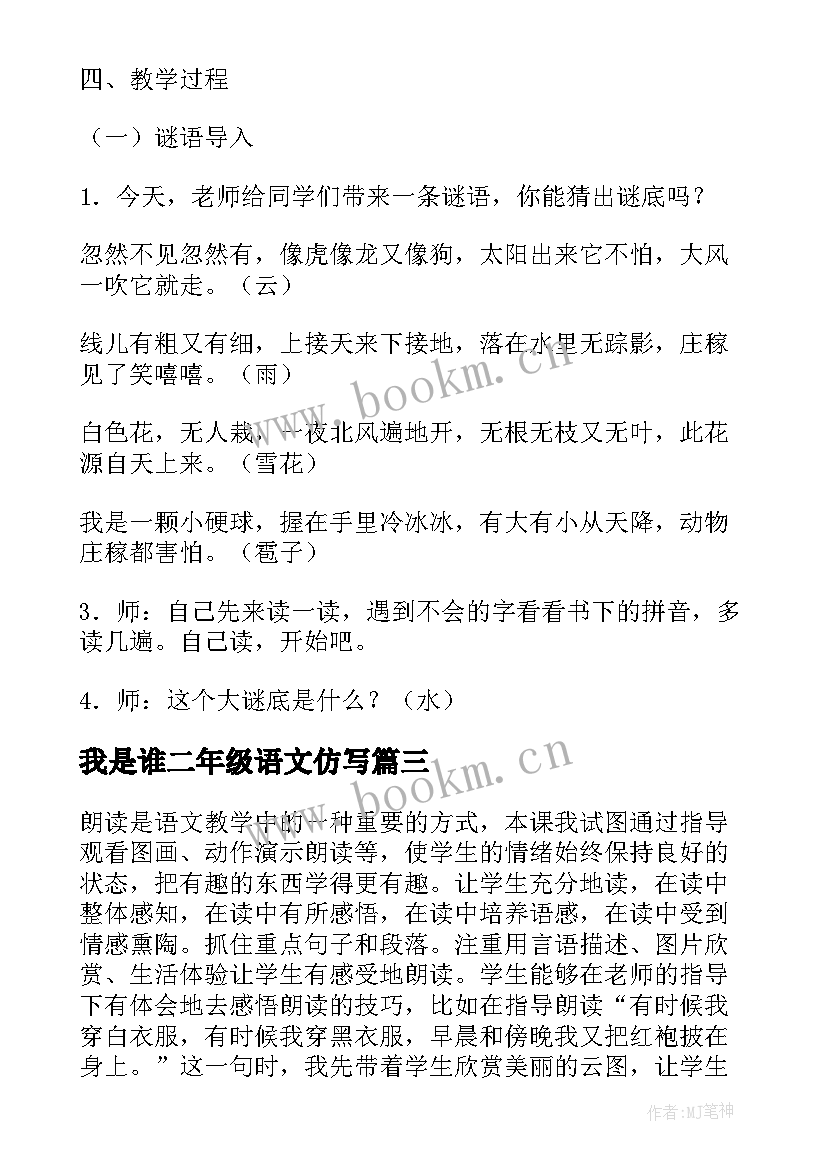 四、教学过程

（一）谜语导入

1．今天，老师给同学们带来一条谜语，你能猜出谜底吗？

忽然不见忽然有，像虎像龙又像狗，太阳出来它不怕，大风一吹它就走。（云）

线儿有粗又有细，上接天来下接地，落在水里无踪影，庄稼见了笑嘻嘻。（雨）

白色花，无人栽，一夜北风遍地开，无根无枝又无叶，此花源自天上来。（雪花）

我是一颗小硬球，握在手里冷冰冰，有大有小从天降，动物庄稼都害怕。（雹子）

3．师：自己先来读一读，遇到不会的字看看书下的拼音，多读几遍。自己读，开始吧。

4．师：这个大谜底是什么？（水）

我是谁二年级语文仿写篇三

朗读是语文教学中的一种重要的方式，本课我试图通过指导观看图画、动作演示朗读等，使学生的情绪始终保持良好的状态，把有趣的东西学得更有趣。让学生充分地读，在读中整体感知，在读中有所感悟，在读中培养语感，在读中受到情感熏陶。抓住重点句子和段落。注重用言语描述、图片欣赏、生活体验让学生有感受地朗读。学生能够在老师的指导下有体会地去感悟朗读的技巧，比如在指导朗读“有时候我穿白衣服，有时候我穿黑衣服，早晨和傍晚我又把红袍披在身上。”这一句时，我先带着学生欣赏美丽的云图，让学生

www.bookm.cn

www.bookm.cn

作者：MJ笔神